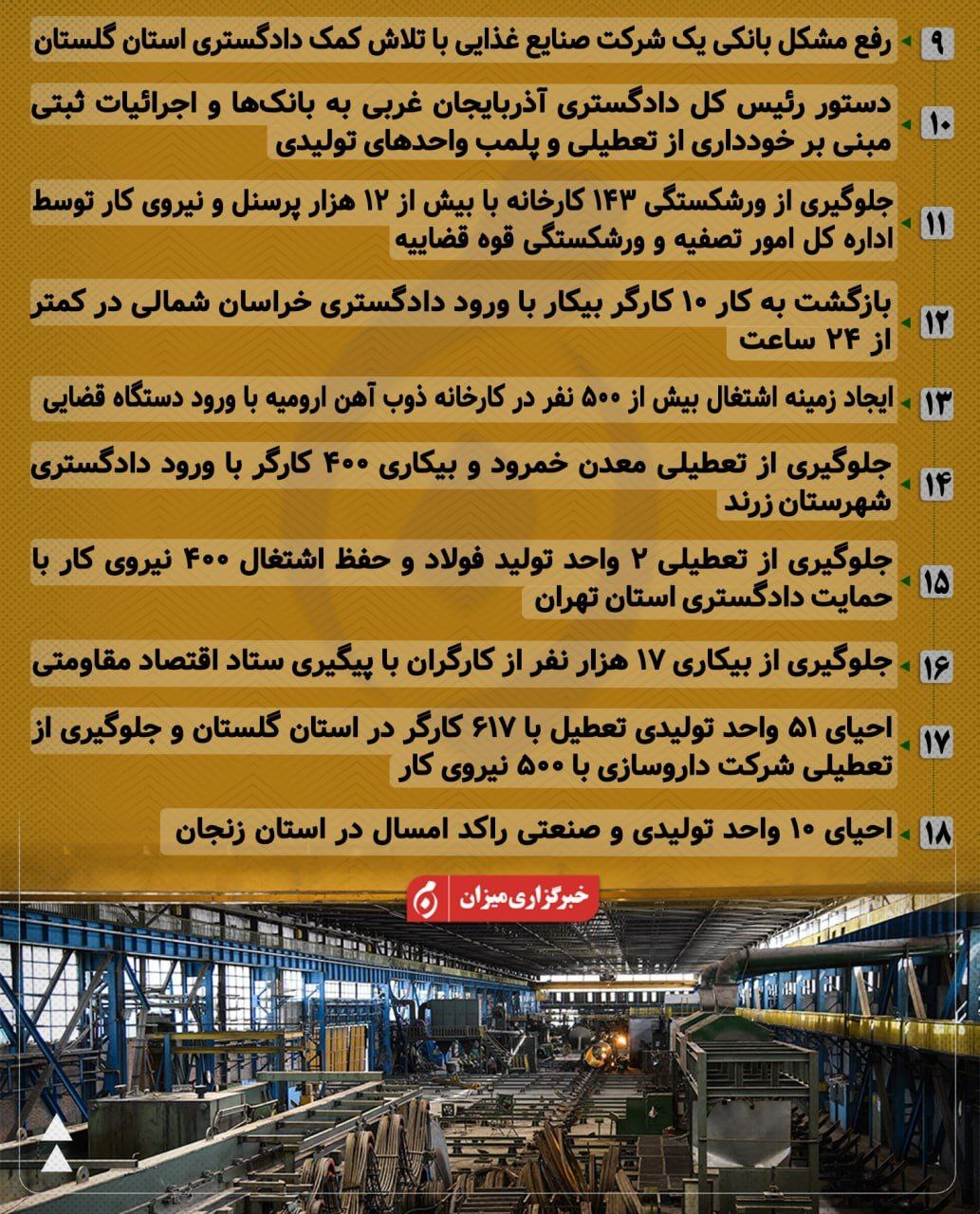 ۹ رفع مشکل بانکی یک شرکت صنایع غذایی با تلاش کمک دادگستری استان گلستان

۱۰ دستور رئیس کل دادگستری آذربایجان غربی به بانک‌ها و اجرائیات ثبتی مبنی بر خودداری از تعطیلی و پلمب واحدهای تولیدی

۱۱ جلوگیری از ورشکستگی ۱۴۳ کارخانه با بیش از ۱۲ هزار پرسنل و نیروی کار توسط اداره کل امور تصفیه و ورشکستگی قوه قضاییه

۱۲ بازگشت به کار ۱۰ کارگر بیکار با ورود دادگستری خراسان شمالی در کمتر از ۲۴ ساعت

۱۳ ایجاد زمینه اشتغال بیش از ۵۰۰ نفر در کارخانه ذوب آهن ارومیه با ورود دستگاه قضایی

۱۴ جلوگیری از تعطیلی معدن خمرود و بیکاری ۴۰۰ کارگر با ورود دادگستری شهرستان زرند

۱۵ جلوگیری از تعطیلی ۲ واحد تولید فولاد و حفظ اشتغال ۴۰۰ نیروی کار با حمایت دادگستری استان تهران

۱۶ جلوگیری از بیکاری ۱۷ هزار نفر از کارگران با پیگیری ستاد اقتصاد مقاومتی

۱۷ احیای ۵۱ واحد تولیدی تعطیل با ۶۱۷ کارگر در استان گلستان و جلوگیری از تعطیلی شرکت داروسازی با ۵۰۰ نیروی کار

۱۸ احیای ۱۰ واحد تولیدی و صنعتی راکد امسال در استان زنجان

خبرگزاری میزان